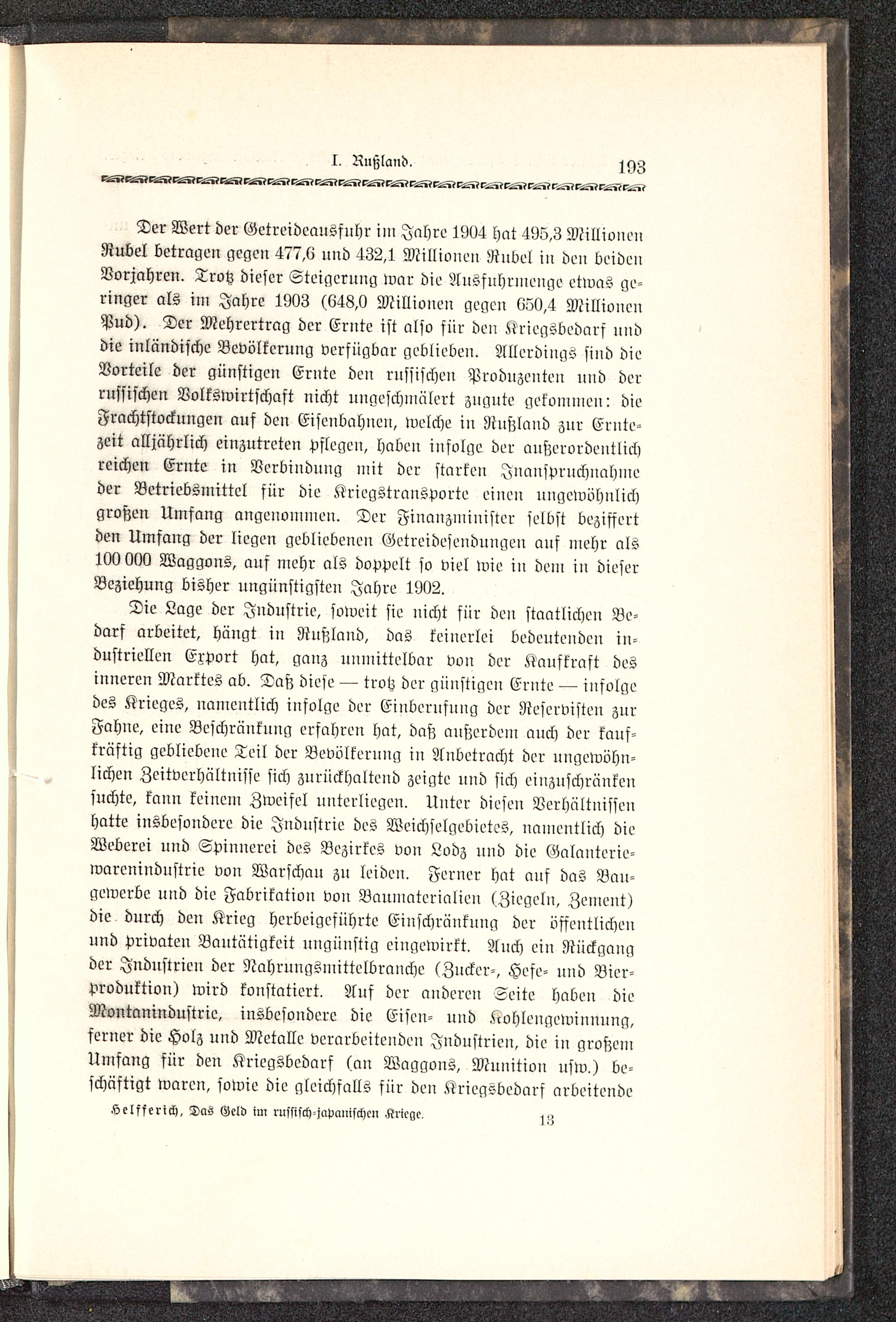 I. Rußland. 193

Der Wert der Getreideausfuhr im Jahre 1904 hat 495,3 Millionen Rubel betragen gegen 477,6 und 432,1 Millionen Rubel in den beiden Vorjahren. Trotz dieser Steigerung war die Ausfuhrmenge etwas geringer als im Jahre 1903 (648,0 Millionen gegen 650,4 Millionen Pud). Der Mehrertrag der Ernte ist also für den Kriegsbedarf und die inländische Bevölkerung verfügbar geblieben. Allerdings sind die Vorteile der günstigen Ernte den russischen Produzenten und der russischen Volkswirtschaft nicht ungeschmälert zugute gekommen: die Frachtstockungen auf den Eisenbahnen, welche in Rußland zur Erntezeit alljährlich einzutreten pflegen, haben infolge der außerordentlich reichen Ernte in Verbindung mit der starken Inanspruchnahme der Betriebsmittel für die Kriegstransporte einen ungewöhnlich großen Umfang angenommen. Der Finanzminister selbst beziffert den Umfang der liegen gebliebenen Getreidesendungen auf mehr als 100 000 Waggons, auf mehr als doppelt so viel wie in dem in dieser Beziehung bisher ungünstigsten Jahre 1902.

Die Lage der Industrie, soweit sie nicht für den staatlichen Bedarf arbeitet, hängt in Rußland, das keinerlei bedeutenden industriellen Export hat, ganz unmittelbar von der Kaufkraft des inneren Marktes ab. Daß diese — trotz der günstigen Ernte — infolge des Krieges, namentlich infolge der Einberufung der Reservisten zur Fahne, eine Beschränkung erfahren hat, daß außerdem auch der kaufkräftig gebliebene Teil der Bevölkerung in Anbetracht der ungewöhnlichen Zeitverhältnisse sich zurückhaltend zeigte und sich einzuschränken suchte, kann keinem Zweifel unterliegen. Unter diesen Verhältnissen hatte insbesondere die Industrie des Weichselgebietes, namentlich die Weberei und Spinnerei des Bezirkes von Lodz und die Galanteriewarenindustrie von Warschau zu leiden. Ferner hat auf das Baugewerbe und die Fabrikation von Baumaterialien (Ziegeln, Zement) die durch den Krieg herbeigeführte Einschränkung der öffentlichen und privaten Bautätigkeit ungünstig eingewirkt. Auch ein Rückgang der Industrien der Nahrungsmittelbranche (Zucker-, Hefe- und Bierproduktion) wird konstatiert. Auf der anderen Seite haben die Montanindustrie, insbesondere die Eisen- und Kohlengewinnung, ferner die Holz und Metalle verarbeitenden Industrien, die in großem Umfang für den Kriegsbedarf (an Waggons, Munition usw.) beschäftigt waren, sowie die gleichfalls für den Kriegsbedarf arbeitende

Helfferich, Das Geld im russisch-japanischen Kriege. 13